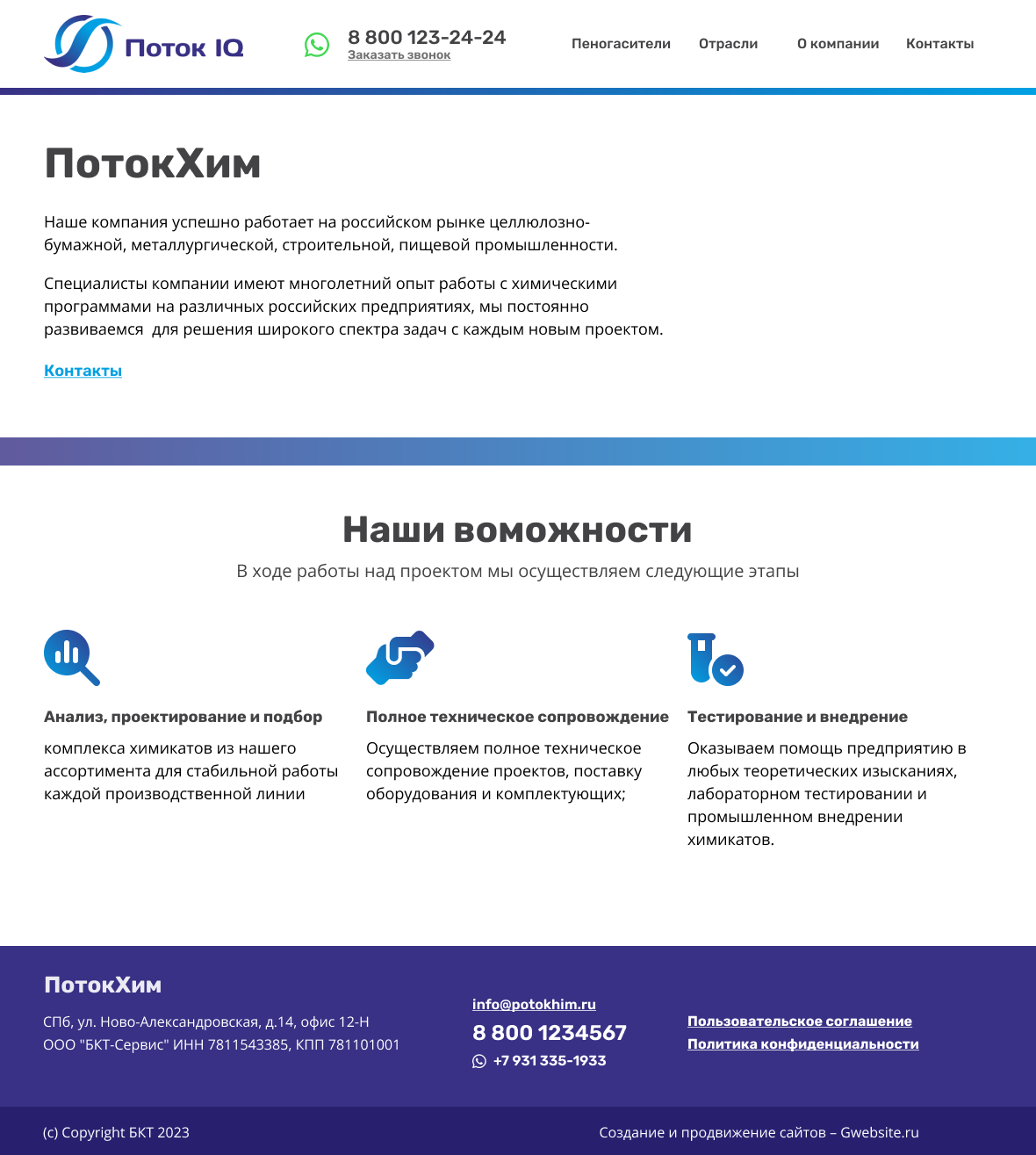 Поток IQ

8 800 123-24-24
Заказать звонок

Пеногасители Отрасли О компании Контакты

ПотокХим

Наше компания успешно работает на российском рынке целлюлозно-бумажной, металлургической, строительной, пищевой промышленности.

Специалисты компании имеют многолетний опыт работы с химическими программами на различных российских предприятиях, мы постоянно развиваемся для решения широкого спектра задач с каждым новым проектом.

Контакты

Наши воможности

В ходе работы над проектом мы осуществляем следующие этапы

Анализ, проектирование и подбор

комплекса химикатов из нашего ассортимента для стабильной работы каждой производственной линии

Полное техническое сопровождение

Осуществляем полное техническое сопровождение проектов, поставку оборудования и комплектующих;

Тестирование и внедрение

Оказываем помощь предприятию в любых теоретических изысканиях, лабораторном тестировании и промышленном внедрении химикатов.

ПотокХим

СПб, ул. Ново-Александровская, д.14, офис 12-Н
ООО "БКТ-Сервис" ИНН 7811543385, КПП 781101001

info@potokhim.ru
8 800 1234567
+7 931 335-1933

Пользовательское соглашение
Политика конфиденциальности

(c) Copyright БКТ 2023

Создание и продвижение сайтов – Gwebsite.ru